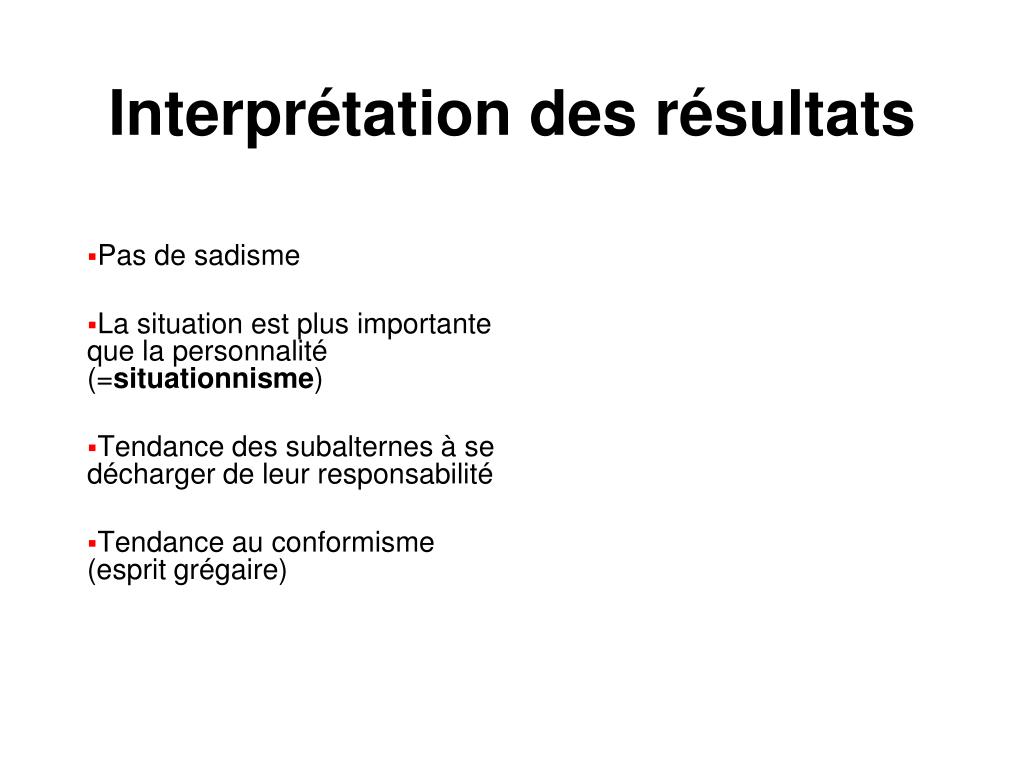 Interprétation des résultats

▪Pas de sadisme

▪La situation est plus importante que la personnalité (=situationnisme)

▪Tendance des subalternes à se décharger de leur responsabilité

▪Tendance au conformisme (esprit grégaire)